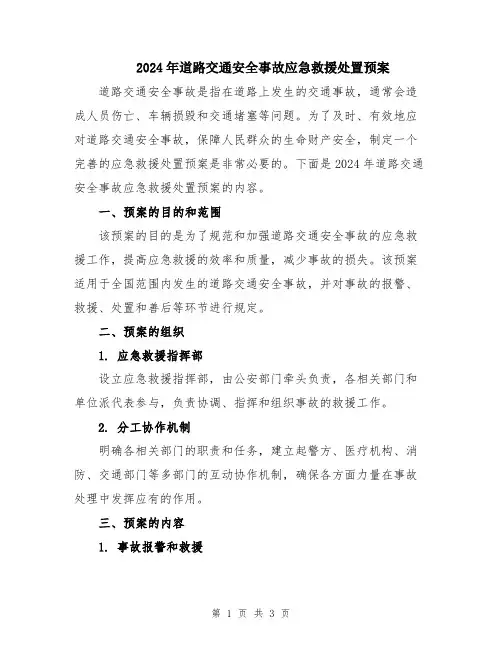 2024年道路交通安全事故应急救援处置预案

道路交通安全事故是指在道路上发生的交通事故，通常会造成人员伤亡、车辆损毁和交通堵塞等问题。为了及时、有效地应对道路交通安全事故，保障人民群众的生命财产安全，制定一个完善的应急救援处置预案是非常必要的。下面是2024年道路交通安全事故应急救援处置预案的内容。

一、预案的目的和范围

该预案的目的是为了规范和加强道路交通安全事故的应急救援工作，提高应急救援的效率和质量，减少事故的损失。该预案适用于全国范围内发生的道路交通安全事故，并对事故的报警、救援、处置和善后等环节进行规定。

二、预案的组织

1. 应急救援指挥部

设立应急救援指挥部，由公安部门牵头负责，各相关部门和单位派代表参与，负责协调、指挥和组织事故的救援工作。

2. 分工协作机制

明确各相关部门的职责和任务，建立起警方、医疗机构、消防、交通部门等多部门的互动协作机制，确保各方面力量在事故处理中发挥应有的作用。

三、预案的内容

1. 事故报警和救援

第 1 页 共 3 页